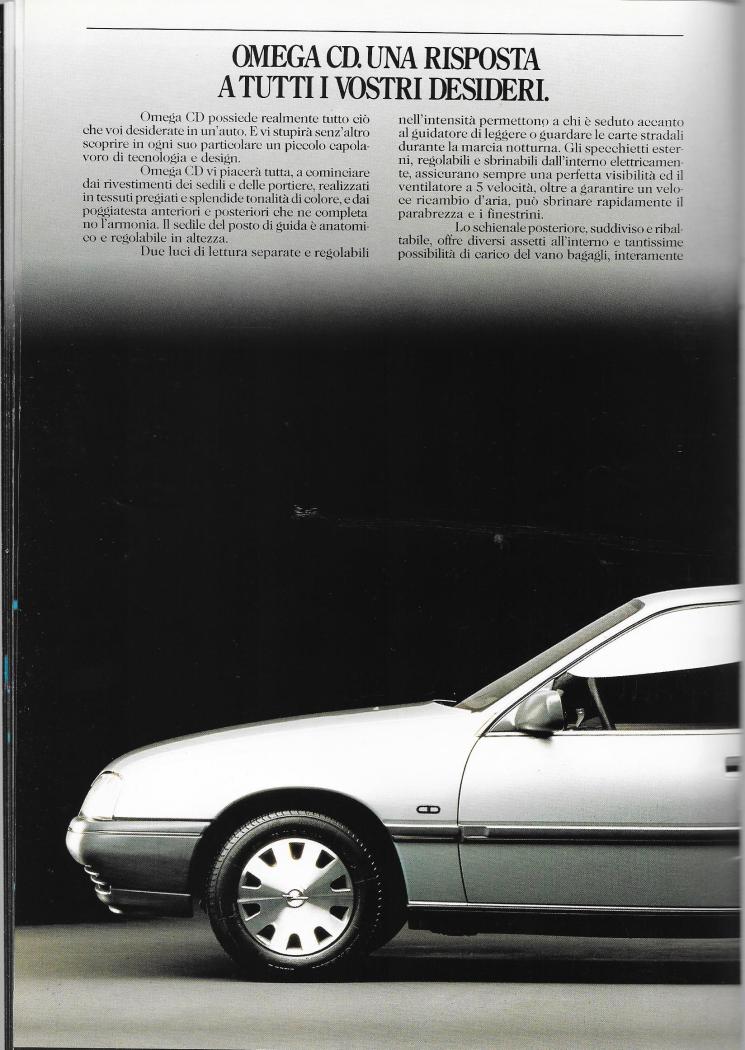 OMEGA CD. UNA RISPOSTA A TUTTI I VOSTRI DESIDERI.

Omega CD possiede realmente tutto ciò che voi desiderate in un'auto. E vi stupirà senz'altro scoprire in ogni suo particolare un piccolo capolavoro di tecnologia e design.

Omega CD vi piacerà tutta, a cominciare dai rivestimenti dei sedili e delle portiere, realizzati in tessuti pregiati e splendide tonalità di colore, e dai poggiatesta anteriori e posteriori che ne completano l'armonia. Il sedile del posto di guida è anatomico e regolabile in altezza.

Due luci di lettura separate e regolabili nell'intensità permettono a chi è seduto accanto al guidatore di leggere o guardare le carte stradali durante la marcia notturna. Gli specchietti esterni, regolabili e sbrinabili dall'interno elettricamente, assicurano sempre una perfetta visibilità ed il ventilatore a 5 velocità, oltre a garantire un veloce ricambio d'aria, può sbrinare rapidamente il parabrezza e i finestrini.

Lo schienale posteriore, suddiviso e ribaltabile, offre diversi assetti all'interno e tantissime possibilità di carico del vano bagagli, interamente

CD